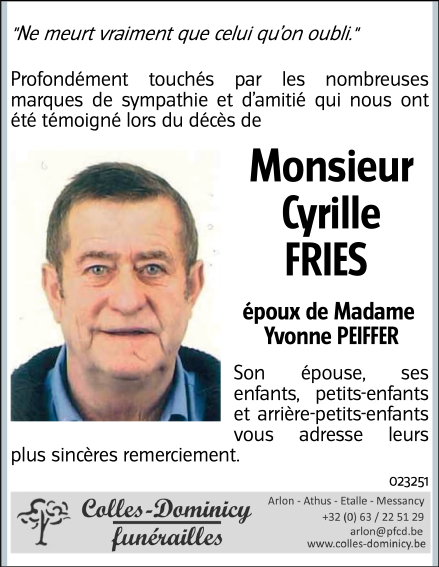 "Ne meurt vraiment que celui qu'on oubli."

Profondément touchés par les nombreuses marques de sympathie et d'amitié qui nous ont été témoigné lors du décès de

Monsieur
Cyrille
FRIES

époux de Madame
Yvonne PEIFFER

Son épouse, ses enfants, petits-enfants et arrière-petits-enfants vous adresse leurs plus sincères remerciement.

023251

Colles-Dominicy
funérailles

Arlon - Athus - Etalle - Messancy
+32 (0) 63 / 22 51 29
arlon@pfcd.be
www.colles-dominicy.be